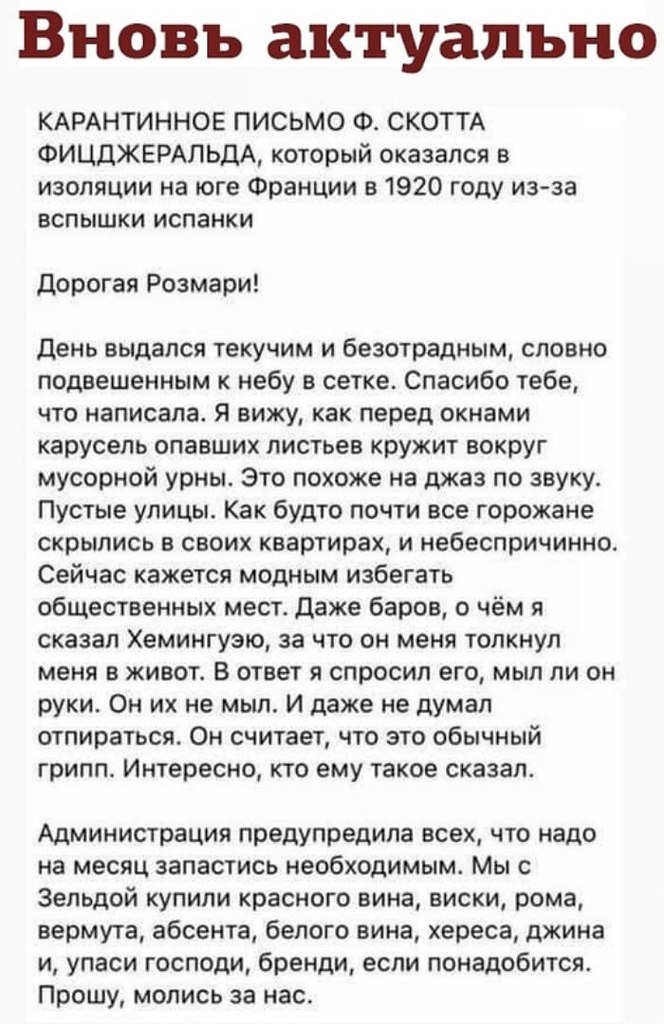 Вновь актуально

КАРАНТИННОЕ ПИСЬМО Ф. СКОТТА ФИЦДЖЕРАЛЬДА, который оказался в изоляции на юге Франции в 1920 году из-за вспышки испанки

Дорогая Розмари!

День выдался текучим и безотрадным, словно подвешенным к небу в сетке. Спасибо тебе, что написала. Я вижу, как перед окнами карусель опавших листьев кружит вокруг мусорной урны. Это похоже на джаз по звуку. Пустые улицы. Как будто почти все горожане скрылись в своих квартирах, и небеспричинно. Сейчас кажется модным избегать общественных мест. Даже баров, о чём я сказал Хемингуэю, за что он меня толкнул меня в живот. В ответ я спросил его, мыл ли он руки. Он их не мыл. И даже не думал отпираться. Он считает, что это обычный грипп. Интересно, кто ему такое сказал.

Администрация предупредила всех, что надо на месяц запастись необходимым. Мы с Зельдой купили красного вина, виски, рома, вермута, абсента, белого вина, хереса, джина и, упаси господи, бренди, если понадобится. Прошу, молись за нас.